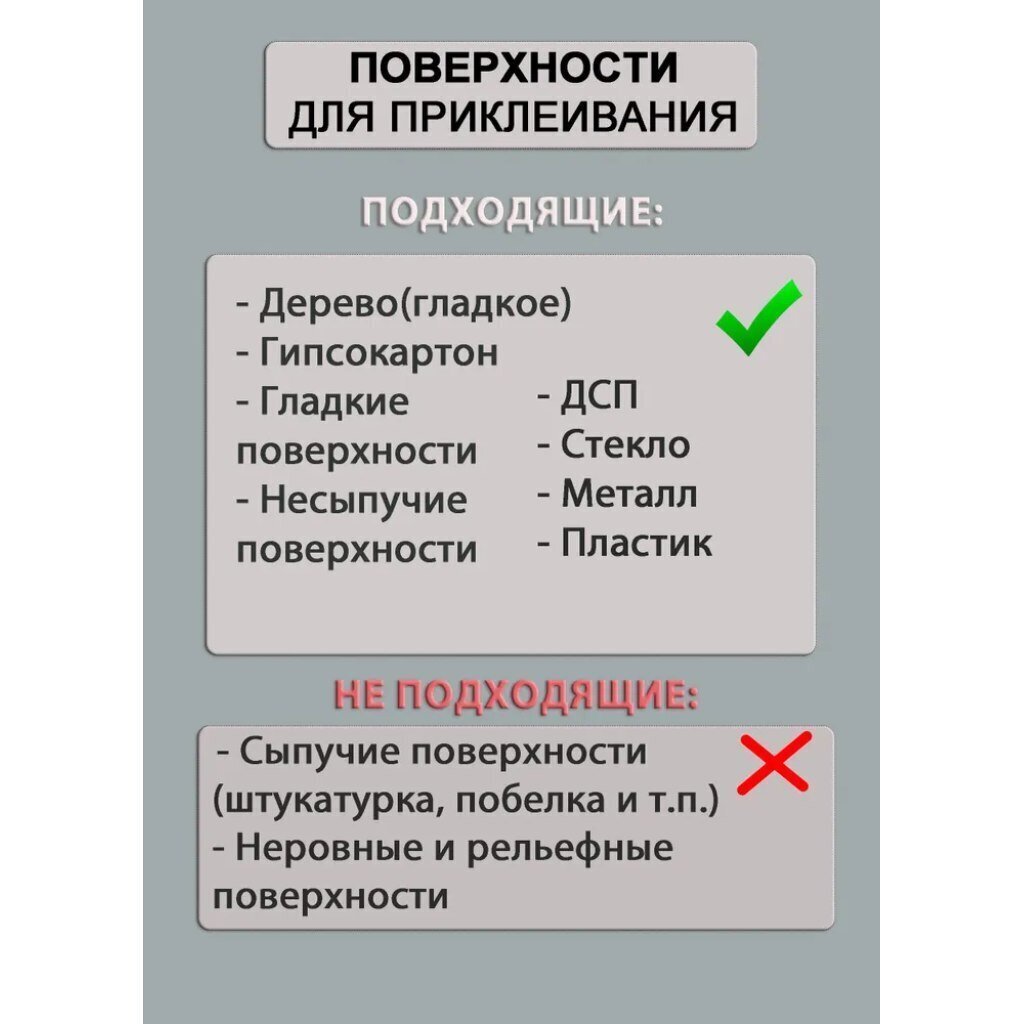 ПОВЕРХНОСТИ
ДЛЯ ПРИКЛЕИВАНИЯ

ПОДХОДЯЩИЕ:

- Дерево(гладкое)
- Гипсокартон
- Гладкие поверхности
- Несыпучие поверхности

- ДСП
- Стекло
- Металл
- Пластик

НЕ ПОДХОДЯЩИЕ:

- Сыпучие поверхности (штукатурка, побелка и т.п.)
- Неровные и рельефные поверхности